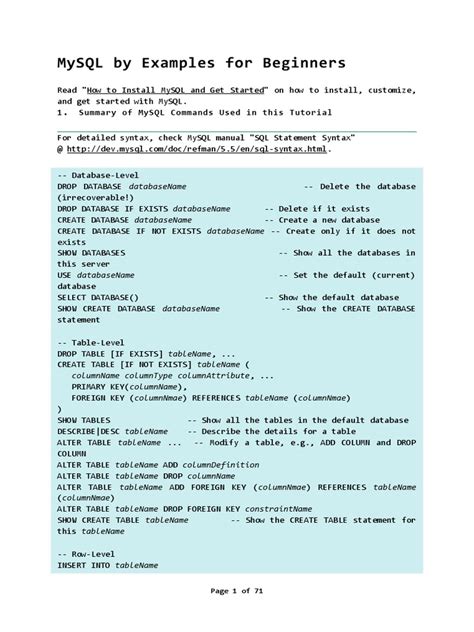 MySQL by Examples for Beginners

Read "How to Install MySQL and Get Started" on how to install, customize, and get started with MySQL.
1. Summary of MySQL Commands Used in this Tutorial

For detailed syntax, check MySQL manual "SQL Statement Syntax" @ http://dev.mysql.com/doc/refman/5.5/en/sql-syntax.html.

-- Database-Level
DROP DATABASE databaseName -- Delete the database (irrecoverable!)
DROP DATABASE IF EXISTS databaseName -- Delete if it exists
CREATE DATABASE databaseName -- Create a new database
CREATE DATABASE IF NOT EXISTS databaseName -- Create only if it does not exists
SHOW DATABASES -- Show all the databases in this server
USE databaseName -- Set the default (current) database
SELECT DATABASE() -- Show the default database
SHOW CREATE DATABASE databaseName -- Show the CREATE DATABASE statement

-- Table-Level
DROP TABLE [IF EXISTS] tableName, ...
CREATE TABLE [IF NOT EXISTS] tableName (
columnName columnType columnAttribute, ...
PRIMARY KEY(columnName),
FOREIGN KEY (columnNmae) REFERENCES tableName (columnNmae)
)
SHOW TABLES -- Show all the tables in the default database
DESCRIBE|DESC tableName -- Describe the details for a table
ALTER TABLE tableName ... -- Modify a table, e.g., ADD COLUMN and DROP COLUMN
ALTER TABLE tableName ADD columnDefinition
ALTER TABLE tableName DROP columnName
ALTER TABLE tableName ADD FOREIGN KEY (columnNmae) REFERENCES tableName (columnNmae)
ALTER TABLE tableName DROP FOREIGN KEY constraintName
SHOW CREATE TABLE tableName -- Show the CREATE TABLE statement for this tableName

-- Row-Level
INSERT INTO tableName

Page 1 of 71